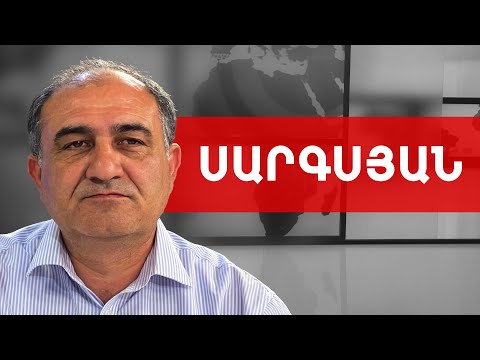 ՍԱՐԳՍՅԱՆ